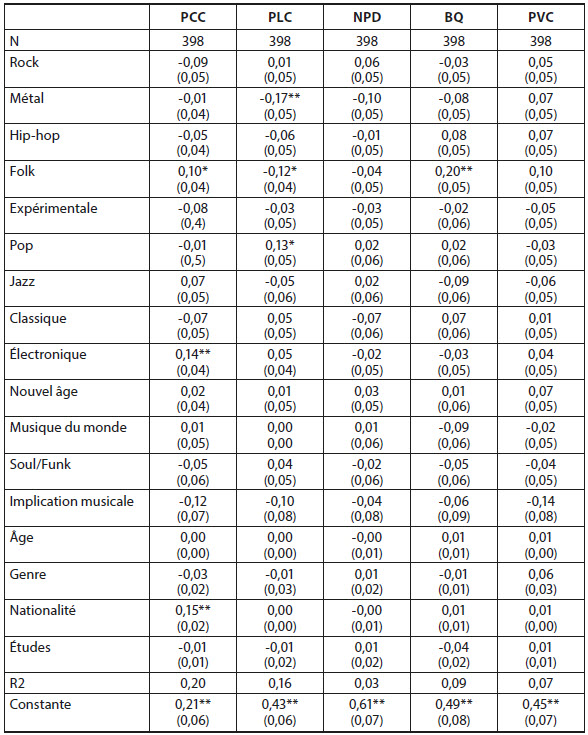 | | PCC | PLC | NPD | BQ | PVC |
|---|---|---|---|---|---|
| N | 398 | 398 | 398 | 398 | 398 |
| Rock | -0,09 (0,05) | 0,01 (0,05) | 0,06 (0,05) | -0,03 (0,05) | 0,05 (0,05) |
| Métal | -0,01 (0,04) | -0,17** (0,05) | -0,10 (0,05) | -0,08 (0,05) | 0,07 (0,05) |
| Hip-hop | -0,05 (0,04) | -0,06 (0,05) | -0,01 (0,05) | 0,08 (0,05) | 0,07 (0,05) |
| Folk | 0,10* (0,04) | -0,12* (0,04) | -0,04 (0,05) | 0,20** (0,05) | 0,10 (0,05) |
| Expérimentale | -0,08 (0,4) | -0,03 (0,05) | -0,03 (0,05) | -0,02 (0,06) | -0,05 (0,05) |
| Pop | -0,01 (0,5) | 0,13* (0,05) | 0,02 (0,06) | 0,02 (0,06) | -0,03 (0,05) |
| Jazz | 0,07 (0,05) | -0,05 (0,06) | 0,02 (0,06) | -0,09 (0,06) | -0,06 (0,05) |
| Classique | -0,07 (0,05) | 0,05 (0,05) | -0,07 (0,06) | 0,07 (0,06) | 0,01 (0,05) |
| Électronique | 0,14** (0,04) | 0,05 (0,04) | -0,02 (0,05) | -0,03 (0,05) | 0,04 (0,05) |
| Nouvel âge | 0,02 (0,04) | 0,01 (0,05) | 0,03 (0,05) | 0,01 (0,06) | 0,07 (0,05) |
| Musique du monde | 0,01 (0,05) | 0,00 0,00 | 0,01 (0,06) | -0,09 (0,06) | -0,02 (0,05) |
| Soul/Funk | -0,05 (0,06) | 0,04 (0,05) | -0,02 (0,06) | -0,05 (0,06) | -0,04 (0,05) |
| Implication musicale | -0,12 (0,07) | -0,10 (0,08) | -0,04 (0,08) | -0,06 (0,09) | -0,14 (0,08) |
| Âge | 0,00 (0,00) | 0,00 (0,00) | -0,00 (0,01) | 0,01 (0,01) | 0,01 (0,00) |
| Genre | -0,03 (0,02) | -0,01 (0,03) | 0,01 (0,02) | -0,01 (0,01) | 0,06 (0,03) |
| Nationalité | 0,15** (0,02) | 0,00 (0,00) | -0,00 (0,01) | 0,01 (0,01) | 0,01 (0,00) |
| Études | -0,01 (0,01) | -0,01 (0,02) | 0,01 (0,02) | -0,04 (0,02) | 0,01 (0,01) |
| R2 | 0,20 | 0,16 | 0,03 | 0,09 | 0,07 |
| Constante | 0,21** (0,06) | 0,43** (0,06) | 0,61** (0,07) | 0,49** (0,08) | 0,45** (0,07) |